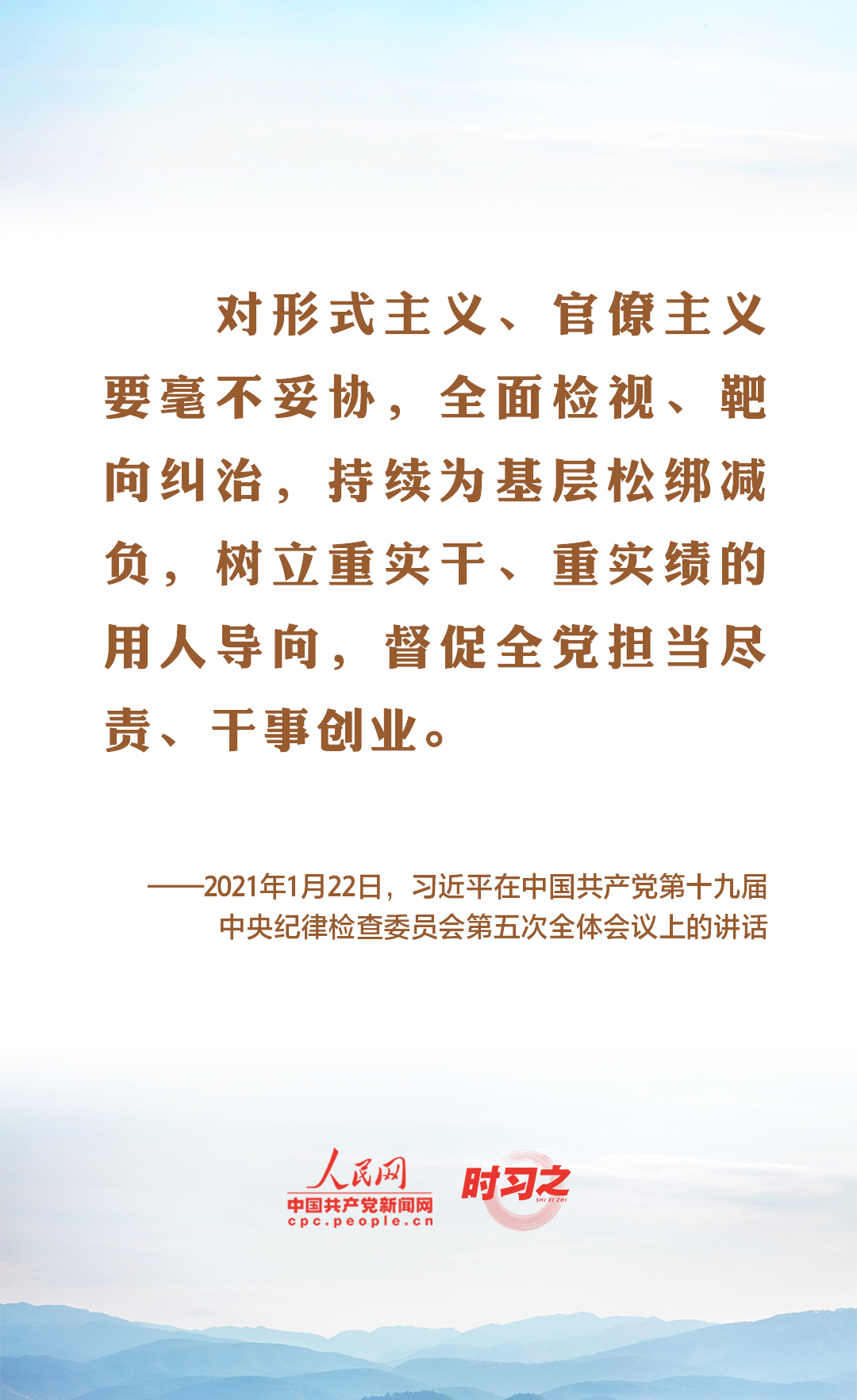 对形式主义、官僚主义要毫不妥协，全面检视、靶向纠治，持续为基层松绑减负，树立重实干、重实绩的用人导向，督促全党担当尽责、干事创业。

——2021年1月22日，习近平在中国共产党第十九届中央纪律检查委员会第五次全体会议上的讲话

人民网
中国共产党新闻网
cpc.people.cn
时习之
SHI XI ZHI